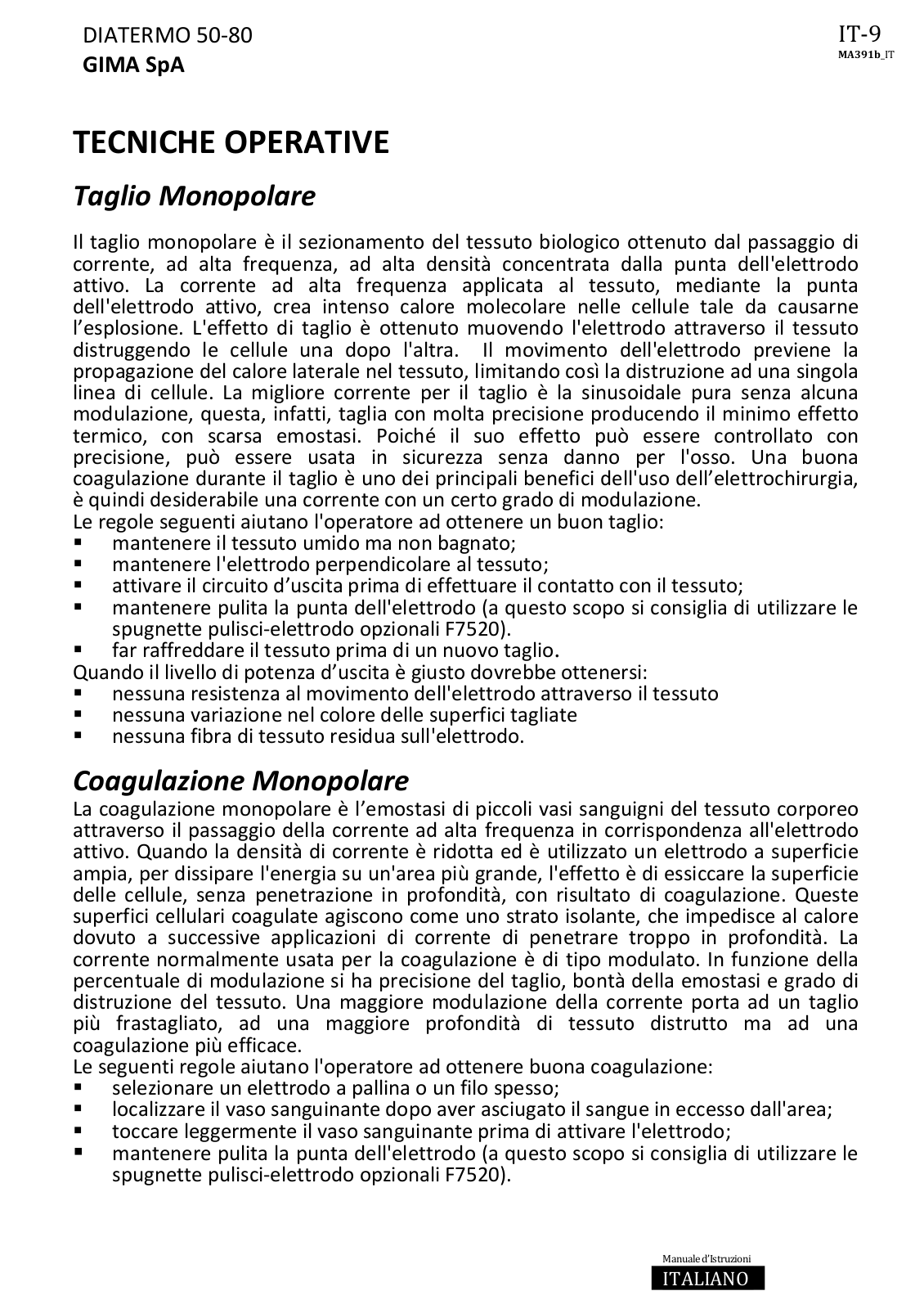 DIATERMO 50-80
GIMA SpA

IT-9
MA391b_IT

TECNICHE OPERATIVE

Taglio Monopolare

Il taglio monopolare è il sezionamento del tessuto biologico ottenuto dal passaggio di corrente, ad alta frequenza, ad alta densità concentrata dalla punta dell'elettrodo attivo. La corrente ad alta frequenza applicata al tessuto, mediante la punta dell'elettrodo attivo, crea intenso calore molecolare nelle cellule tale da causarne l'esplosione. L'effetto di taglio è ottenuto muovendo l'elettrodo attraverso il tessuto distruggendo le cellule una dopo l'altra. Il movimento dell'elettrodo previene la propagazione del calore laterale nel tessuto, limitando così la distruzione ad una singola linea di cellule. La migliore corrente per il taglio è la sinusoidale pura senza alcuna modulazione, questa, infatti, taglia con molta precisione producendo il minimo effetto termico, con scarsa emostasi. Poiché il suo effetto può essere controllato con precisione, può essere usata in sicurezza senza danno per l'osso. Una buona coagulazione durante il taglio è uno dei principali benefici dell'uso dell'elettrochirurgia, è quindi desiderabile una corrente con un certo grado di modulazione.
Le regole seguenti aiutano l'operatore ad ottenere un buon taglio:
▪ mantenere il tessuto umido ma non bagnato;
▪ mantenere l'elettrodo perpendicolare al tessuto;
▪ attivare il circuito d'uscita prima di effettuare il contatto con il tessuto;
▪ mantenere pulita la punta dell'elettrodo (a questo scopo si consiglia di utilizzare le spugnette pulisci-elettrodo opzionali F7520).
▪ far raffreddare il tessuto prima di un nuovo taglio.
Quando il livello di potenza d'uscita è giusto dovrebbe ottenersi:
▪ nessuna resistenza al movimento dell'elettrodo attraverso il tessuto
▪ nessuna variazione nel colore delle superfici tagliate
▪ nessuna fibra di tessuto residua sull'elettrodo.

Coagulazione Monopolare

La coagulazione monopolare è l'emostasi di piccoli vasi sanguigni del tessuto corporeo attraverso il passaggio della corrente ad alta frequenza in corrispondenza all'elettrodo attivo. Quando la densità di corrente è ridotta ed è utilizzato un elettrodo a superficie ampia, per dissipare l'energia su un'area più grande, l'effetto è di essiccare la superficie delle cellule, senza penetrazione in profondità, con risultato di coagulazione. Queste superfici cellulari coagulate agiscono come uno strato isolante, che impedisce al calore dovuto a successive applicazioni di corrente di penetrare troppo in profondità. La corrente normalmente usata per la coagulazione è di tipo modulato. In funzione della percentuale di modulazione si ha precisione del taglio, bontà della emostasi e grado di distruzione del tessuto. Una maggiore modulazione della corrente porta ad un taglio più frastagliato, ad una maggiore profondità di tessuto distrutto ma ad una coagulazione più efficace.
Le seguenti regole aiutano l'operatore ad ottenere buona coagulazione:
▪ selezionare un elettrodo a pallina o un filo spesso;
▪ localizzare il vaso sanguinante dopo aver asciugato il sangue in eccesso dall'area;
▪ toccare leggermente il vaso sanguinante prima di attivare l'elettrodo;
▪ mantenere pulita la punta dell'elettrodo (a questo scopo si consiglia di utilizzare le spugnette pulisci-elettrodo opzionali F7520).

Manuale d'Istruzioni
ITALIANO